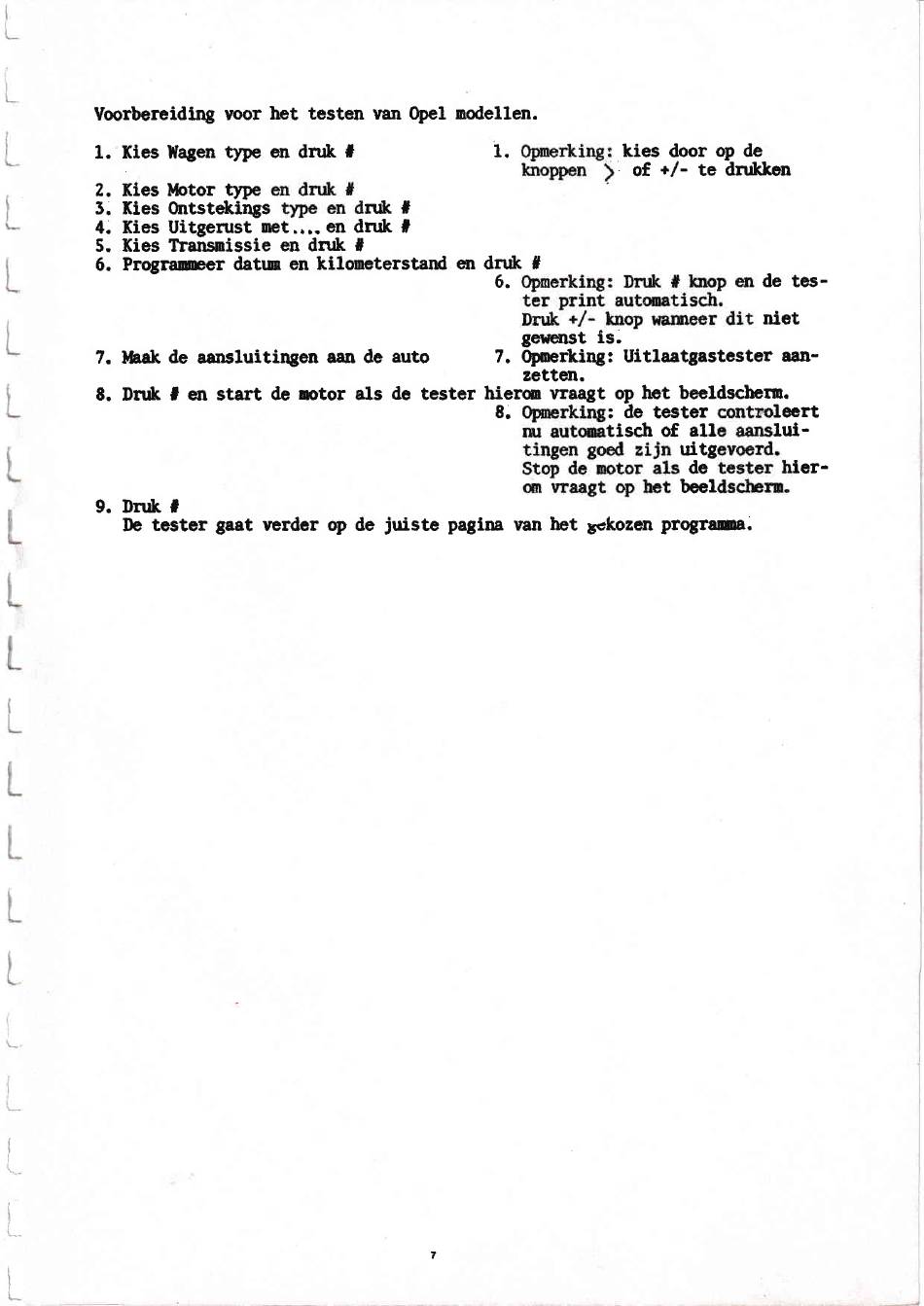 Voorbereiding voor het testen van Opel modellen.

1. Kies Wagen type en druk #

1. Opmerking: kies door op de knoppen > of +/- te drukken

2. Kies Motor type en druk #
3. Kies Ontstekings type en druk #
4. Kies Uitgerust met.... en druk #
5. Kies Transmissie en druk #
6. Programmeer datum en kilometerstand en druk #

6. Opmerking: Druk # knop en de tester print automatisch. Druk +/- knop wanneer dit niet gewenst is.

7. Maak de aansluitingen aan de auto

7. Opmerking: Uitlaatgastester aanzetten.

8. Druk # en start de motor als de tester hierom vraagt op het beeldscherm.

8. Opmerking: de tester controleert nu automatisch of alle aansluitingen goed zijn uitgevoerd. Stop de motor als de tester hierom vraagt op het beeldscherm.

9. Druk #
De tester gaat verder op de juiste pagina van het gekozen programma.

7